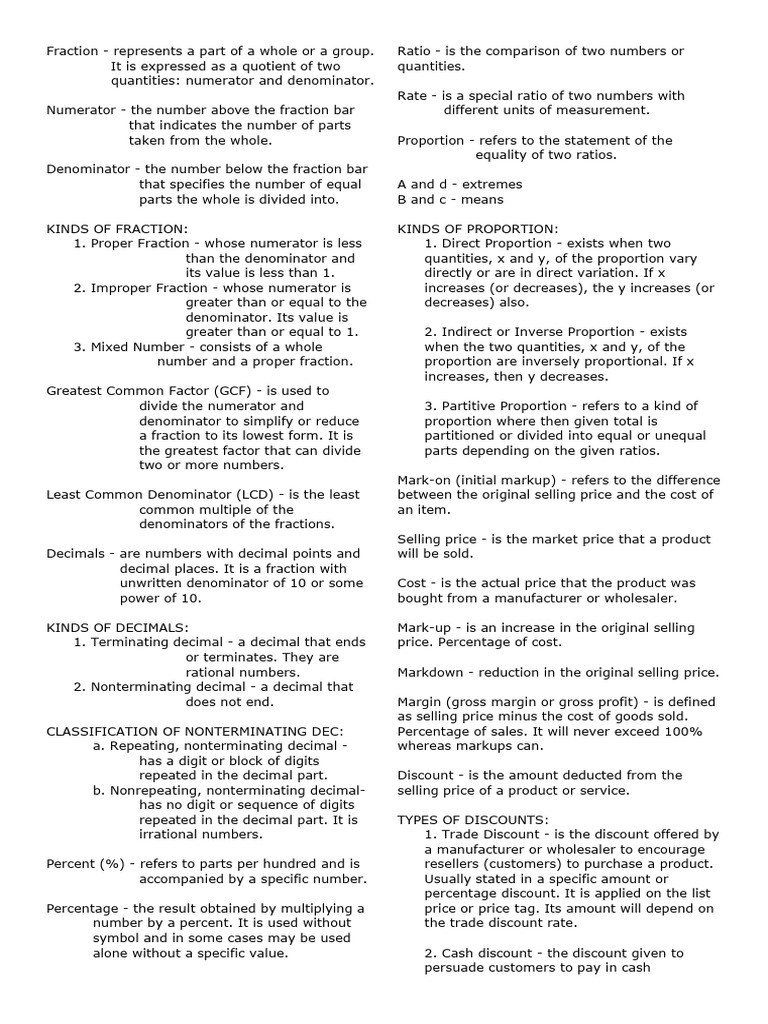 Fraction - represents a part of a whole or a group. It is expressed as a quotient of two quantities: numerator and denominator.

Numerator - the number above the fraction bar that indicates the number of parts taken from the whole.

Denominator - the number below the fraction bar that specifies the number of equal parts the whole is divided into.

KINDS OF FRACTION:
1. Proper Fraction - whose numerator is less than the denominator and its value is less than 1.
2. Improper Fraction - whose numerator is greater than or equal to the denominator. Its value is greater than or equal to 1.
3. Mixed Number - consists of a whole number and a proper fraction.

Greatest Common Factor (GCF) - is used to divide the numerator and denominator to simplify or reduce a fraction to its lowest form. It is the greatest factor that can divide two or more numbers.

Least Common Denominator (LCD) - is the least common multiple of the denominators of the fractions.

Decimals - are numbers with decimal points and decimal places. It is a fraction with unwritten denominator of 10 or some power of 10.

KINDS OF DECIMALS:
1. Terminating decimal - a decimal that ends or terminates. They are rational numbers.
2. Nonterminating decimal - a decimal that does not end.

CLASSIFICATION OF NONTERMINATING DEC:
a. Repeating, nonterminating decimal - has a digit or block of digits repeated in the decimal part.
b. Nonrepeating, nonterminating decimal- has no digit or sequence of digits repeated in the decimal part. It is irrational numbers.

Percent (%) - refers to parts per hundred and is accompanied by a specific number.

Percentage - the result obtained by multiplying a number by a percent. It is used without symbol and in some cases may be used alone without a specific value.

Ratio - is the comparison of two numbers or quantities.

Rate - is a special ratio of two numbers with different units of measurement.

Proportion - refers to the statement of the equality of two ratios.

A and d - extremes
B and c - means

KINDS OF PROPORTION:
1. Direct Proportion - exists when two quantities, x and y, of the proportion vary directly or are in direct variation. If x increases (or decreases), the y increases (or decreases) also.

2. Indirect or Inverse Proportion - exists when the two quantities, x and y, of the proportion are inversely proportional. If x increases, then y decreases.

3. Partitive Proportion - refers to a kind of proportion where then given total is partitioned or divided into equal or unequal parts depending on the given ratios.

Mark-on (initial markup) - refers to the difference between the original selling price and the cost of an item.

Selling price - is the market price that a product will be sold.

Cost - is the actual price that the product was bought from a manufacturer or wholesaler.

Mark-up - is an increase in the original selling price. Percentage of cost.

Markdown - reduction in the original selling price.

Margin (gross margin or gross profit) - is defined as selling price minus the cost of goods sold. Percentage of sales. It will never exceed 100% whereas markups can.

Discount - is the amount deducted from the selling price of a product or service.

TYPES OF DISCOUNTS:
1. Trade Discount - is the discount offered by a manufacturer or wholesaler to encourage resellers (customers) to purchase a product. Usually stated in a specific amount or percentage discount. It is applied on the list price or price tag. Its amount will depend on the trade discount rate.

2. Cash discount - the discount given to persuade customers to pay in cash